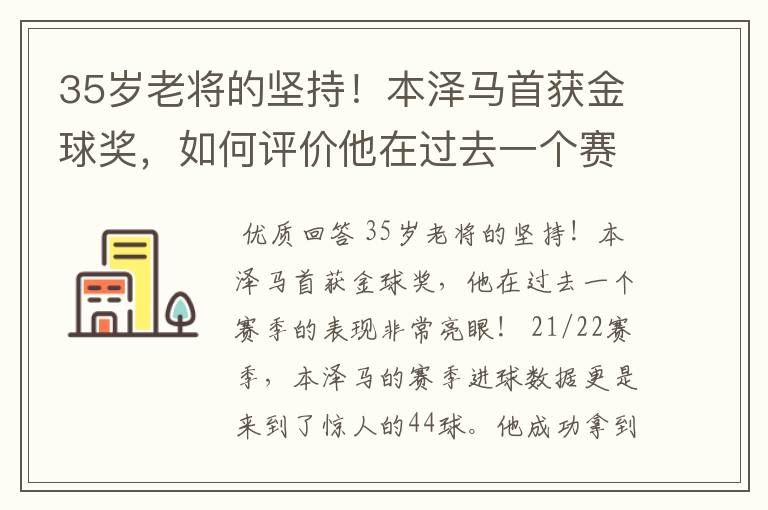 35岁老将的坚持！本泽马首获金球奖，如何评价他在过去一个赛

优质回答 35岁老将的坚持！本泽马首获金球奖，他在过去一个赛季的表现非常亮眼！21/22赛季，本泽马的赛季进球数据更是来到了惊人的44球。他成功拿到